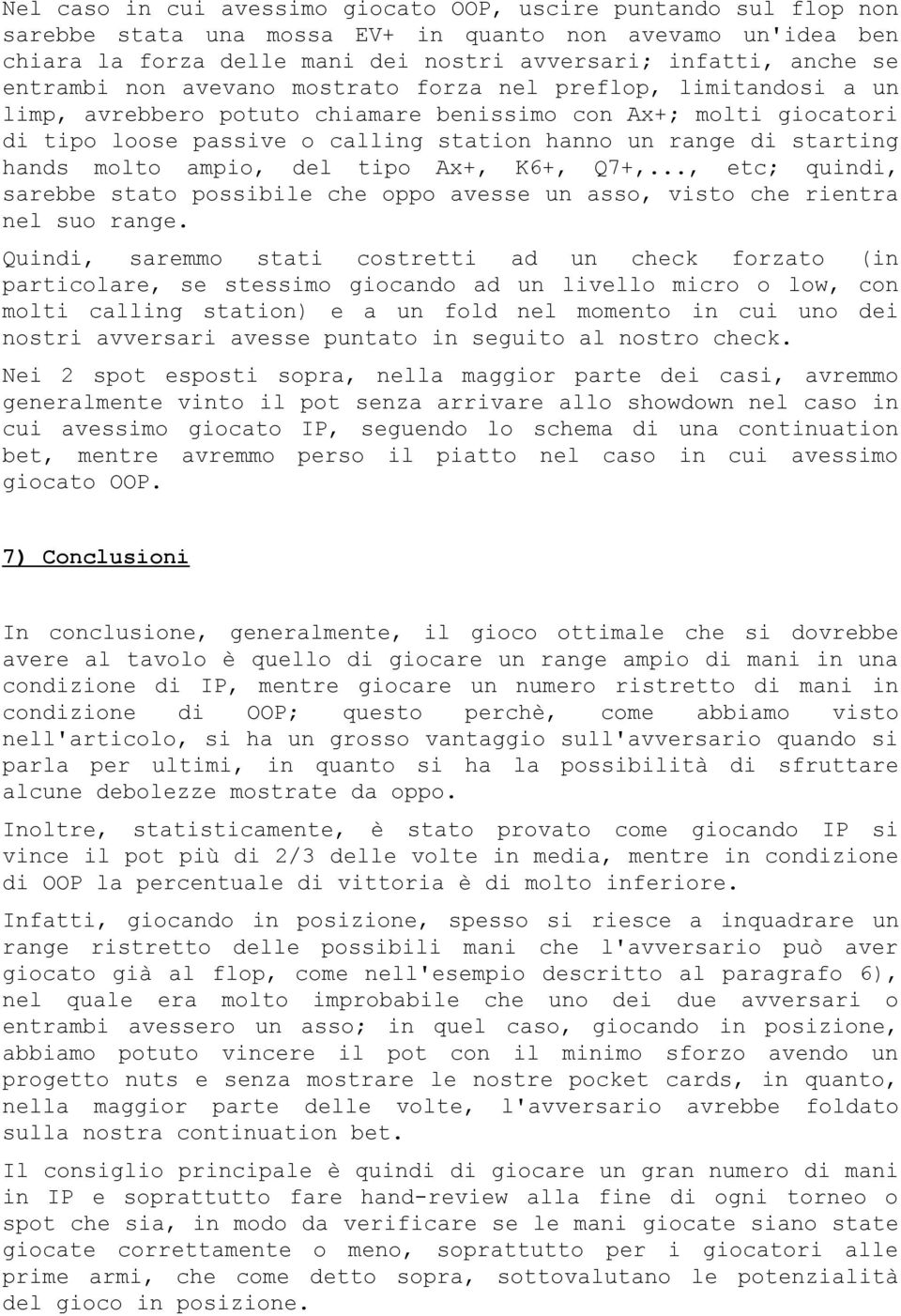 Nel caso in cui avessimo giocato OOP, uscire puntando sul flop non sarebbe stata una mossa EV+ in quanto non avevamo un'idea ben chiara la forza delle mani dei nostri avversari; infatti, anche se entrambi non avevano mostrato forza nel preflop, limitandosi a un limp, avrebbero potuto chiamare benissimo con Ax+; molti giocatori di tipo loose passive o calling station hanno un range di starting hands molto ampio, del tipo Ax+, K6+, Q7+,..., etc; quindi, sarebbe stato possibile che oppo avesse un asso, visto che rientra nel suo range.

Quindi, saremmo stati costretti ad un check forzato (in particolare, se stessimo giocando ad un livello micro o low, con molti calling station) e a un fold nel momento in cui uno dei nostri avversari avesse puntato in seguito al nostro check.

Nei 2 spot esposti sopra, nella maggior parte dei casi, avremmo generalmente vinto il pot senza arrivare allo showdown nel caso in cui avessimo giocato IP, seguendo lo schema di una continuation bet, mentre avremmo perso il piatto nel caso in cui avessimo giocato OOP.

7) Conclusioni

In conclusione, generalmente, il gioco ottimale che si dovrebbe avere al tavolo è quello di giocare un range ampio di mani in una condizione di IP, mentre giocare un numero ristretto di mani in condizione di OOP; questo perchè, come abbiamo visto nell'articolo, si ha un grosso vantaggio sull'avversario quando si parla per ultimi, in quanto si ha la possibilità di sfruttare alcune debolezze mostrate da oppo.

Inoltre, statisticamente, è stato provato come giocando IP si vince il pot più di 2/3 delle volte in media, mentre in condizione di OOP la percentuale di vittoria è di molto inferiore.

Infatti, giocando in posizione, spesso si riesce a inquadrare un range ristretto delle possibili mani che l'avversario può aver giocato già al flop, come nell'esempio descritto al paragrafo 6), nel quale era molto improbabile che uno dei due avversari o entrambi avessero un asso; in quel caso, giocando in posizione, abbiamo potuto vincere il pot con il minimo sforzo avendo un progetto nuts e senza mostrare le nostre pocket cards, in quanto, nella maggior parte delle volte, l'avversario avrebbe foldato sulla nostra continuation bet.

Il consiglio principale è quindi di giocare un gran numero di mani in IP e soprattutto fare hand-review alla fine di ogni torneo o spot che sia, in modo da verificare se le mani giocate siano state giocate correttamente o meno, soprattutto per i giocatori alle prime armi, che come detto sopra, sottovalutano le potenzialità del gioco in posizione.